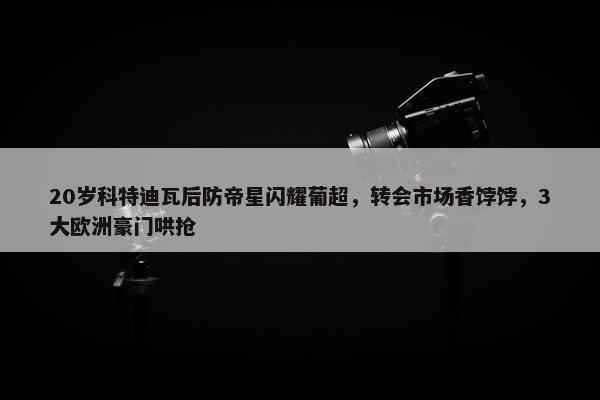 20岁科特迪瓦后防帝星闪耀葡超，转会市场香饽饽，3大欧洲豪门哄抢